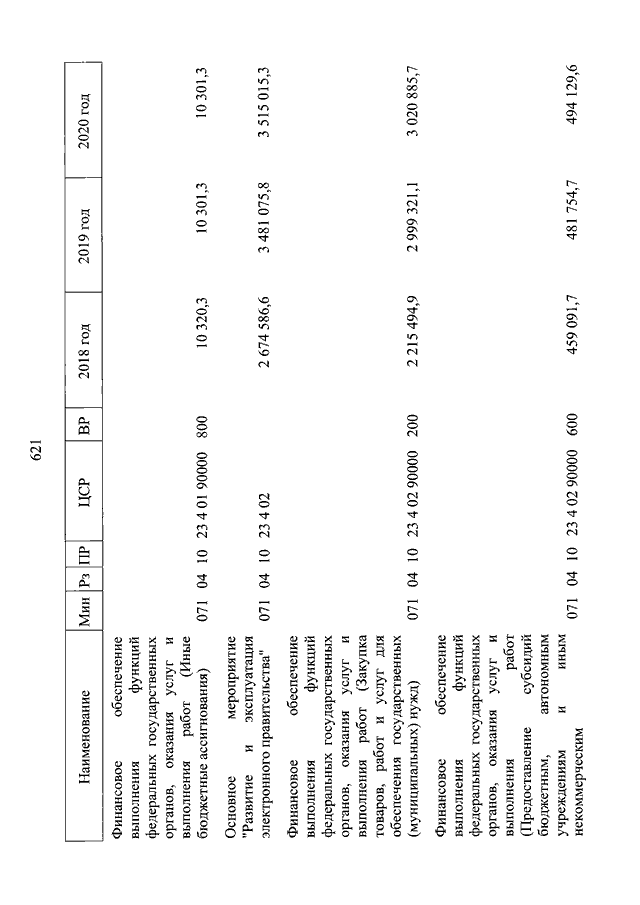 621

| Наименование | Мин | Рз | ПР | ЦСР | ВР | 2018 год | 2019 год | 2020 год |
|---|---|---|---|---|---|---|---|---|
| Финансовое обеспечение выполнения функций федеральных государственных органов, оказания услуг и выполнения работ (Иные бюджетные ассигнования) | 071 | 04 | 10 | 23 4 01 90000 | 800 | 10 320,3 | 10 301,3 | 10 301,3 |
| Основное мероприятие "Развитие и эксплуатация электронного правительства" | 071 | 04 | 10 | 23 4 02 | | 2 674 586,6 | 3 481 075,8 | 3 515 015,3 |
| Финансовое обеспечение выполнения функций федеральных государственных органов, оказания услуг и выполнения работ (Закупка товаров, работ и услуг для обеспечения государственных (муниципальных) нужд) | 071 | 04 | 10 | 23 4 02 90000 | 200 | 2 215 494,9 | 2 999 321,1 | 3 020 885,7 |
| Финансовое обеспечение выполнения функций федеральных государственных органов, оказания услуг и выполнения работ (Предоставление субсидий бюджетным, автономным учреждениям и иным некоммерческим | 071 | 04 | 10 | 23 4 02 90000 | 600 | 459 091,7 | 481 754,7 | 494 129,6 |